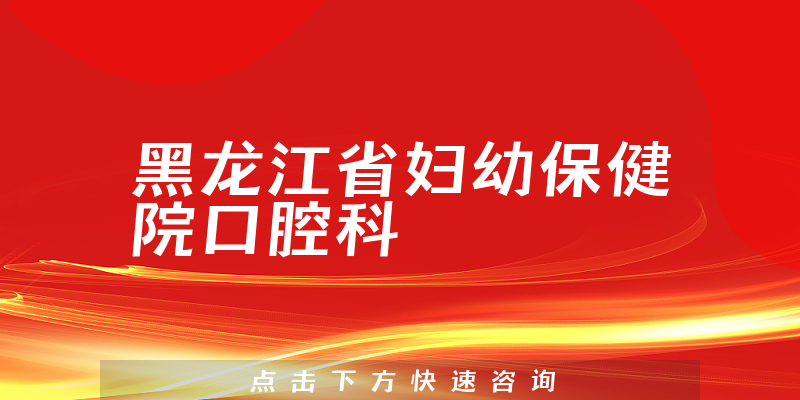 黑龙江省妇幼保健院口腔科

点击下方快速咨询